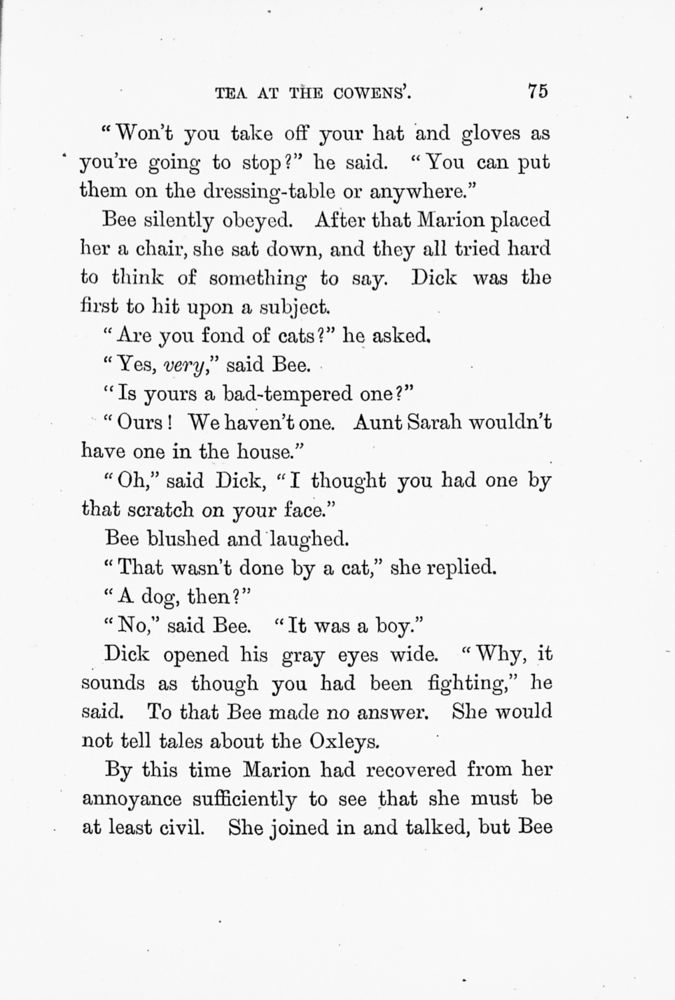 TEA AT THE COWENS'. 75

"Won't you take off your hat and gloves as you're going to stop?" he said. "You can put them on the dressing-table or anywhere."

Bee silently obeyed. After that Marion placed her a chair, she sat down, and they all tried hard to think of something to say. Dick was the first to hit upon a subject.

"Are you fond of cats?" he asked.

"Yes, very," said Bee.

"Is yours a bad-tempered one?"

"Ours! We haven't one. Aunt Sarah wouldn't have one in the house."

"Oh," said Dick, "I thought you had one by that scratch on your face."

Bee blushed and laughed.

"That wasn't done by a cat," she replied.

"A dog, then?"

"No," said Bee. "It was a boy."

Dick opened his gray eyes wide. "Why, it sounds as though you had been fighting," he said. To that Bee made no answer. She would not tell tales about the Oxleys.

By this time Marion had recovered from her annoyance sufficiently to see that she must be at least civil. She joined in and talked, but Bee